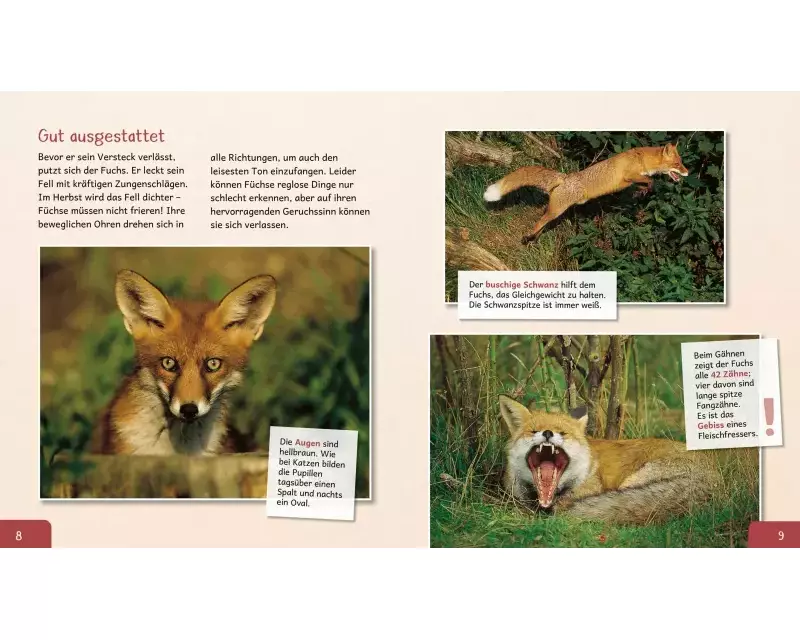 Gut ausgestattet

Bevor er sein Versteck verlässt, putzt sich der Fuchs. Er leckt sein Fell mit kräftigen Zungenschlägen. Im Herbst wird das Fell dichter – Füchse müssen nicht frieren! Ihre beweglichen Ohren drehen sich in alle Richtungen, um auch den leisesten Ton einzufangen. Leider können Füchse reglose Dinge nur schlecht erkennen, aber auf ihren hervorragenden Geruchssinn können sie sich verlassen.

Die Augen sind hellbraun. Wie bei Katzen bilden die Pupillen tagsüber einen Spalt und nachts ein Oval.

8

Der buschige Schwanz hilft dem Fuchs, das Gleichgewicht zu halten. Die Schwanzspitze ist immer weiß.

Beim Gähnen zeigt der Fuchs alle 42 Zähne; vier davon sind lange spitze Fangzähne. Es ist das Gebiss eines Fleischfressers.

!

9